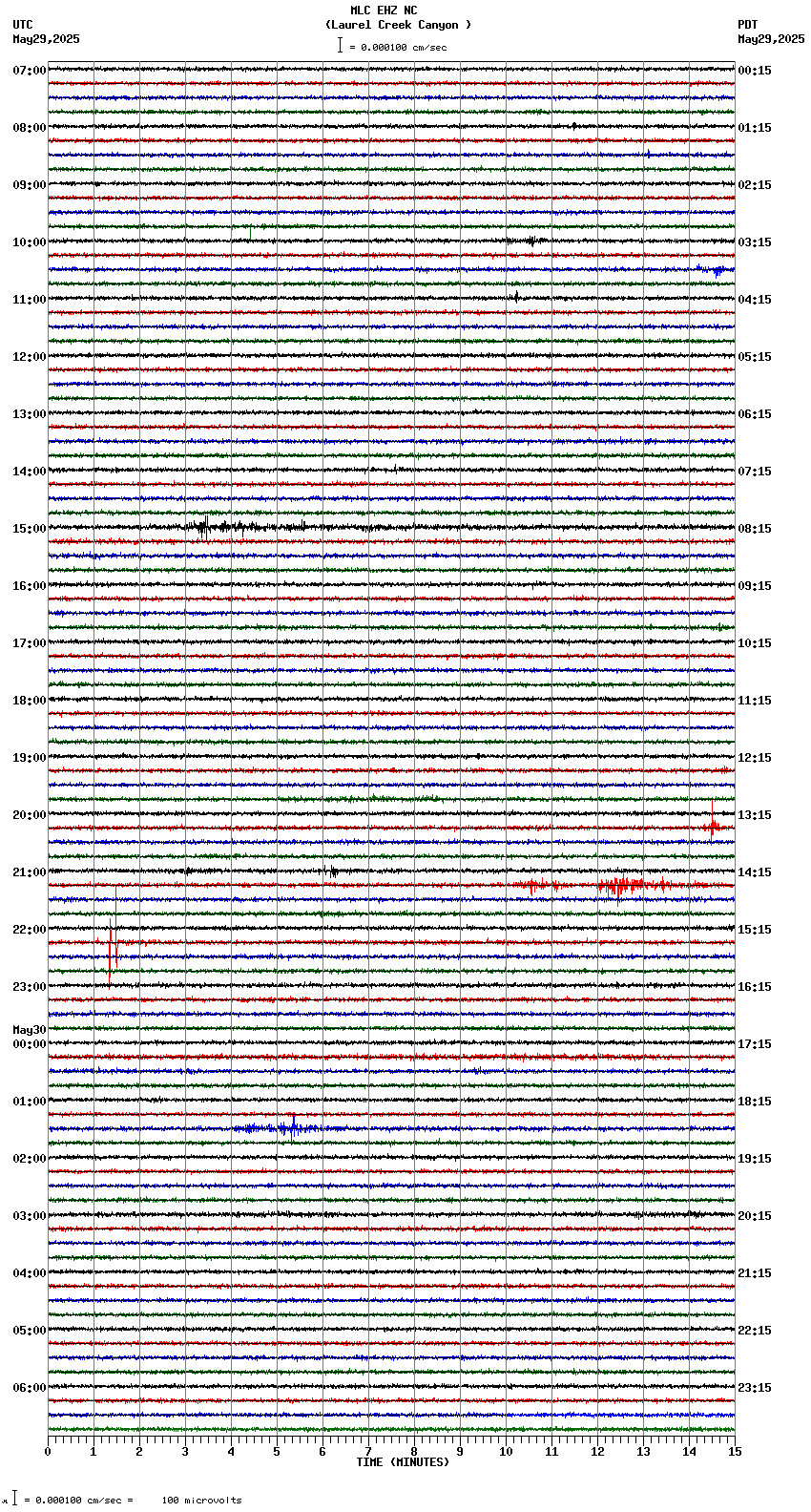 MLC EHZ NC
(Laurel Creek Canyon )
= 0.000100 cm/sec

UTC
May29,2025

PDT
May29,2025

07:00
08:00
09:00
10:00
11:00
12:00
13:00
14:00
15:00
16:00
17:00
18:00
19:00
20:00
21:00
22:00
23:00
May30
00:00
01:00
02:00
03:00
04:00
05:00
06:00

00:15
01:15
02:15
03:15
04:15
05:15
06:15
07:15
08:15
09:15
10:15
11:15
12:15
13:15
14:15
15:15
16:15
17:15
18:15
19:15
20:15
21:15
22:15
23:15

0 1 2 3 4 5 6 7 8 9 10 11 12 13 14 15
TIME (MINUTES)

= 0.000100 cm/sec = 100 microvolts